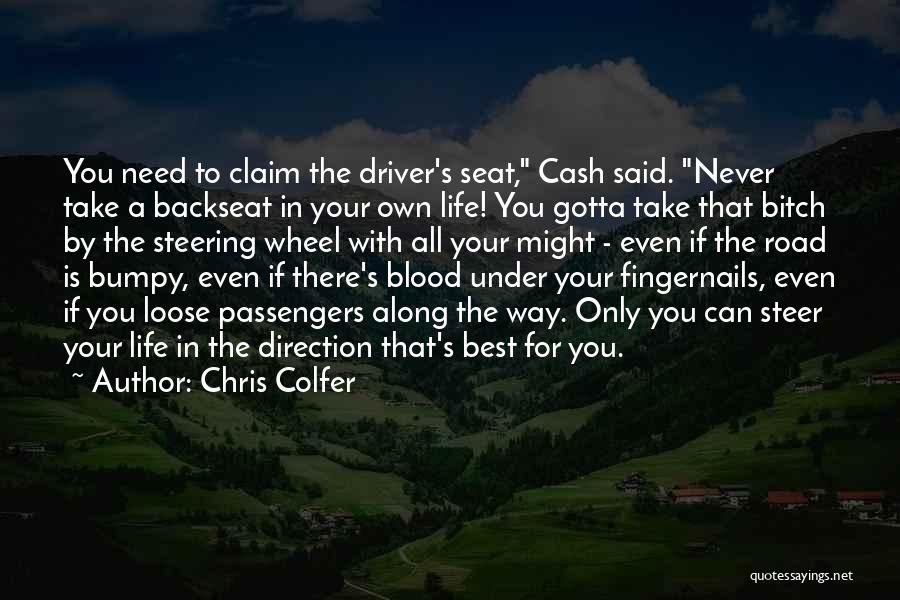 You need to claim the driver's seat," Cash said. "Never take a backseat in your own life! You gotta take that bitch by the steering wheel with all your might - even if the road is bumpy, even if there's blood under your fingernails, even if you loose passengers along the way. Only you can steer your life in the direction that's best for you.

~ Author: Chris Colfer

quotessayings.net